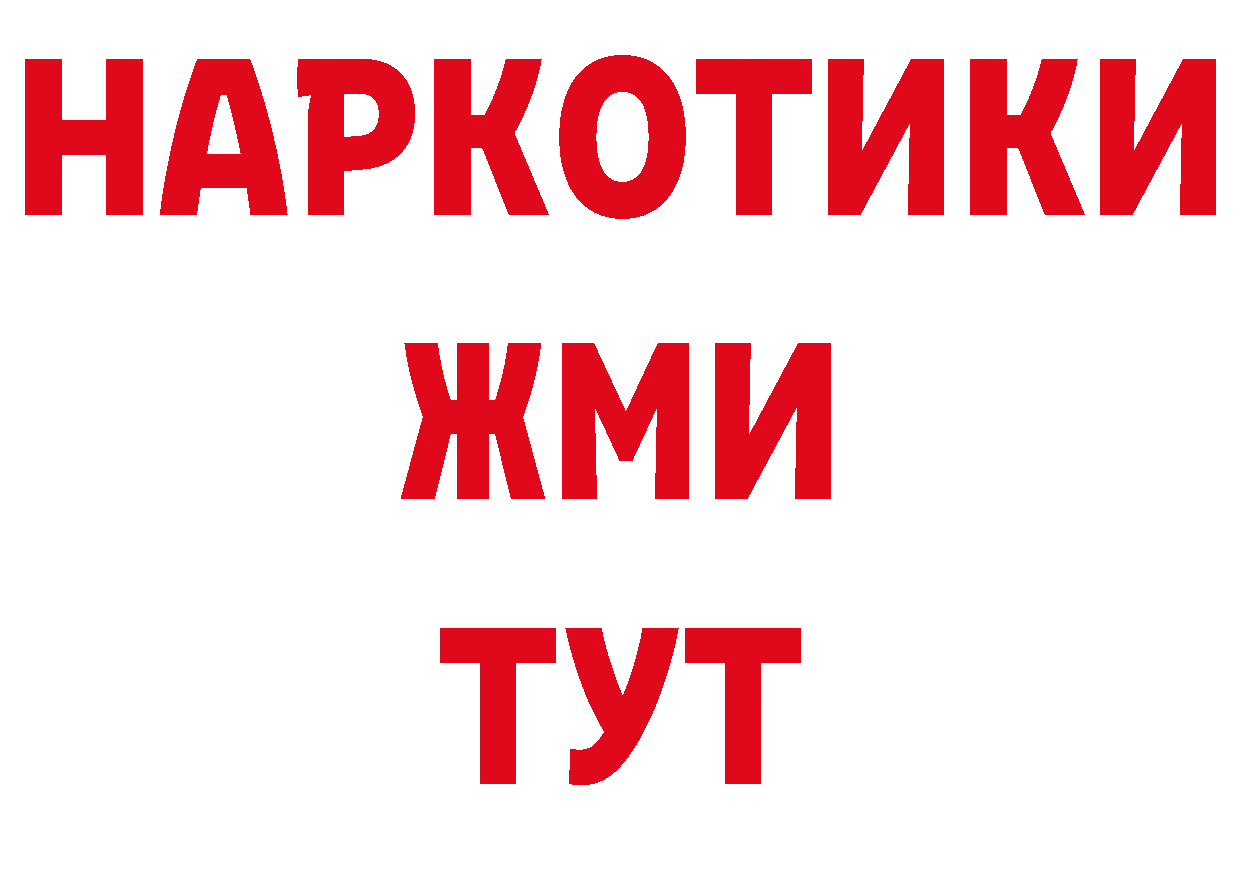 НАРКОТИКИ
ЖМИ
ТУТ